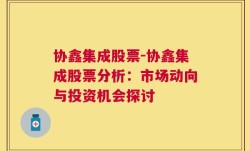 协鑫集成股票-协鑫集成股票分析：市场动向与投资机会探讨